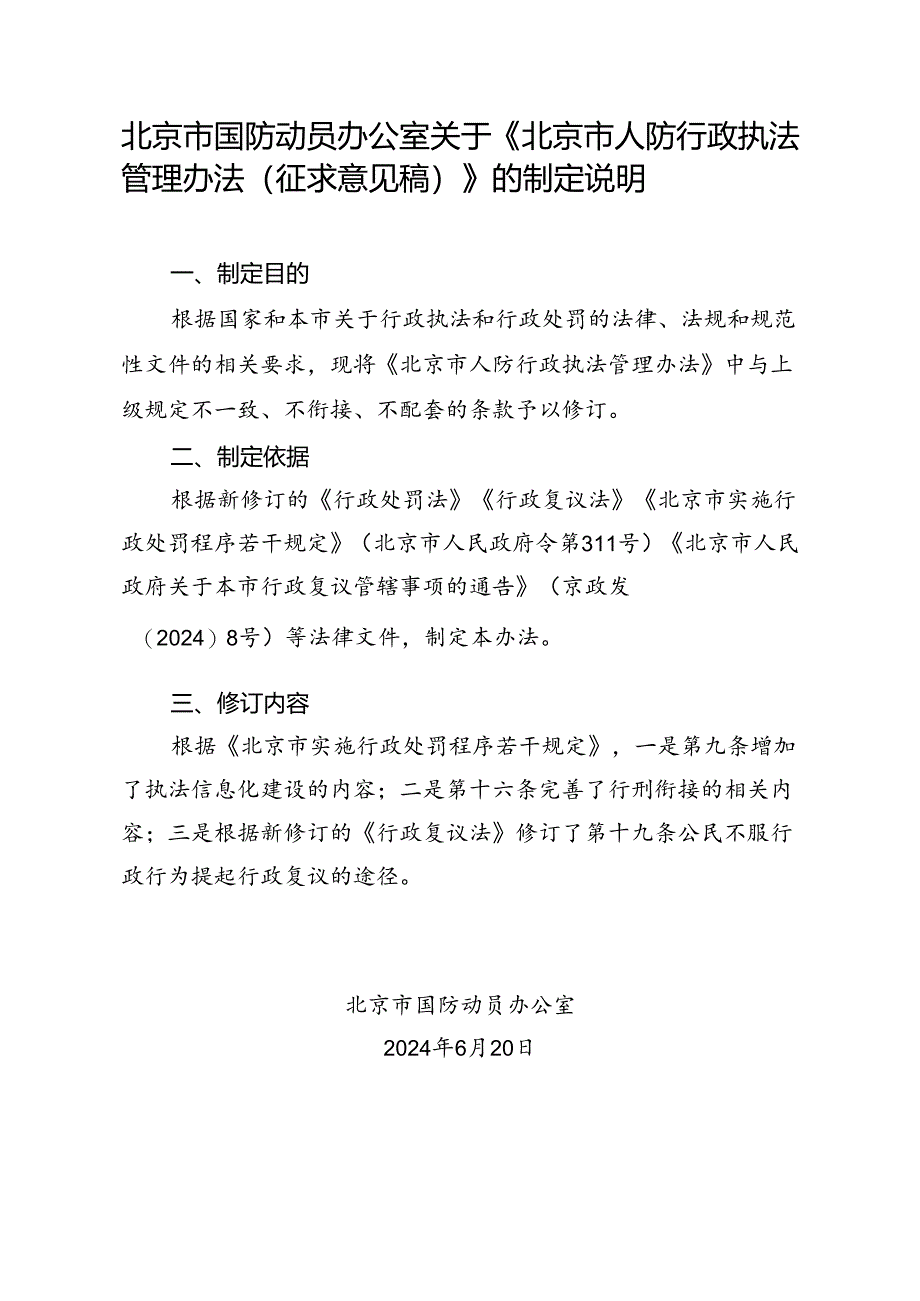 北京市国防动员办公室关于《北京市人防行政执法管理办法（征求意见稿）》的制定说明

一、制定目的

根据国家和本市关于行政执法和行政处罚的法律、法规和规范性文件的相关要求，现将《北京市人防行政执法管理办法》中与上级规定不一致、不衔接、不配套的条款予以修订。

二、制定依据

根据新修订的《行政处罚法》《行政复议法》《北京市实施行政处罚程序若干规定》（北京市人民政府令第311号）《北京市人民政府关于本市行政复议管辖事项的通告》（京政发（2024）8号）等法律文件，制定本办法。

三、修订内容

根据《北京市实施行政处罚程序若干规定》，一是第九条增加了执法信息化建设的内容；二是第十六条完善了行刑衔接的相关内容；三是根据新修订的《行政复议法》修订了第十九条公民不服行政行为提起行政复议的途径。

北京市国防动员办公室

2024年6月20日